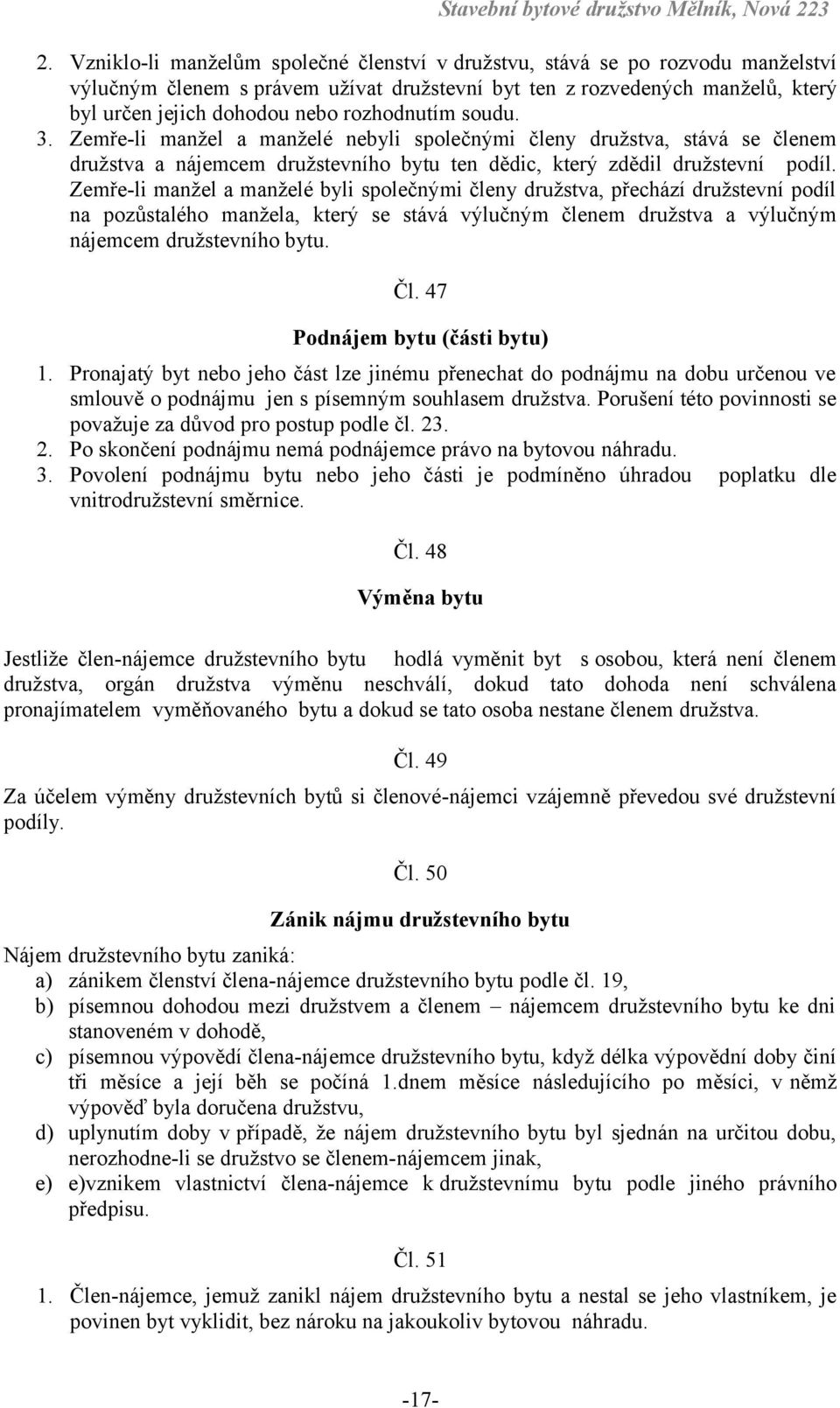 Stavební bytové družstvo Mělník, Nová 223

2. Vzniklo-li manželům společné členství v družstvu, stává se po rozvodu manželství výlučným členem s právem užívat družstevní byt ten z rozvedených manželů, který byl určen jejich dohodou nebo rozhodnutím soudu.
3. Zemře-li manžel a manželé nebyli společnými členy družstva, stává se členem družstva a nájemcem družstevního bytu ten dědic, který zdědil družstevní podíl. Zemře-li manžel a manželé byli společnými členy družstva, přechází družstevní podíl na pozůstalého manžela, který se stává výlučným členem družstva a výlučným nájemcem družstevního bytu.

Čl. 47

Podnájem bytu (části bytu)

1. Pronajatý byt nebo jeho část lze jinému přenechat do podnájmu na dobu určenou ve smlouvě o podnájmu jen s písemným souhlasem družstva. Porušení této povinnosti se považuje za důvod pro postup podle čl. 23.
2. Po skončení podnájmu nemá podnájemce právo na bytovou náhradu.
3. Povolení podnájmu bytu nebo jeho části je podmíněno úhradou poplatku dle vnitrodružstevní směrnice.

Čl. 48

Výměna bytu

Jestliže člen-nájemce družstevního bytu hodlá vyměnit byt s osobou, která není členem družstva, orgán družstva výměnu neschválí, dokud tato dohoda není schválena pronajímatelem vyměňovaného bytu a dokud se tato osoba nestane členem družstva.

Čl. 49

Za účelem výměny družstevních bytů si členové-nájemci vzájemně převedou své družstevní podíly.

Čl. 50

Zánik nájmu družstevního bytu

Nájem družstevního bytu zaniká:
a) zánikem členství člena-nájemce družstevního bytu podle čl. 19,
b) písemnou dohodou mezi družstvem a členem – nájemcem družstevního bytu ke dni stanoveném v dohodě,
c) písemnou výpovědí člena-nájemce družstevního bytu, když délka výpovědní doby činí tři měsíce a její běh se počíná 1.dnem měsíce následujícího po měsíci, v němž výpověď byla doručena družstvu,
d) uplynutím doby v případě, že nájem družstevního bytu byl sjednán na určitou dobu, nerozhodne-li se družstvo se členem-nájemcem jinak,
e) e)vznikem vlastnictví člena-nájemce k družstevnímu bytu podle jiného právního předpisu.

Čl. 51

1. Člen-nájemce, jemuž zanikl nájem družstevního bytu a nestal se jeho vlastníkem, je povinen byt vyklidit, bez nároku na jakoukoliv bytovou náhradu.

-17-